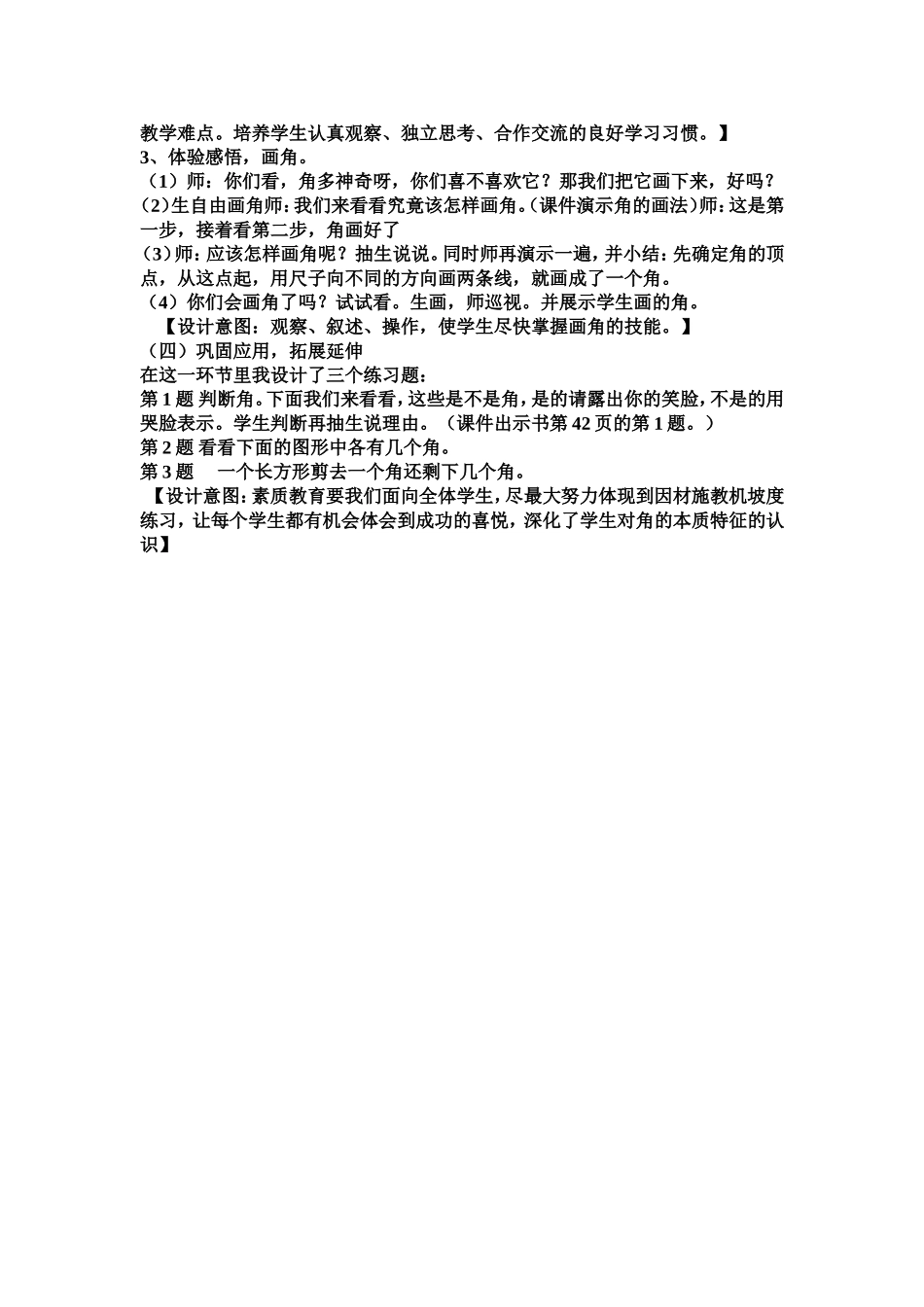 教学难点。培养学生认真观察、独立思考、合作交流的良好学习习惯。】
3、体验感悟，画角。
（1）师：你们看，角多神奇呀，你们喜不喜欢它？那我们把它画下来，好吗？
（2）生自由画角师：我们来看看究竟该怎样画角。(课件演示角的画法)师：这是第一步，接着看第二步，角画好了
（3）师：应该怎样画角呢？抽生说说。同时师再演示一遍，并小结：先确定角的顶点，从这点起，用尺子向不同的方向画两条线，就画成了一个角。
（4）你们会画角了吗？试试看。生画，师巡视。并展示学生画的角。
【设计意图：观察、叙述、操作，使学生尽快掌握画角的技能。】
（四）巩固应用，拓展延伸
在这一环节里我设计了三个练习题：
第 1 题 判断角。下面我们来看看，这些是不是角，是的请露出你的笑脸，不是的用哭脸表示。学生判断再抽生说理由。（课件出示书第 42 页的第 1 题。）
第 2 题 看看下面的图形中各有几个角。
第 3 题　一个长方形剪去一个角还剩下几个角。
【设计意图：素质教育要我们面向全体学生，尽最大努力体现到因材施教机坡度练习，让每个学生都有机会体会到成功的喜悦，深化了学生对角的本质特征的认识】